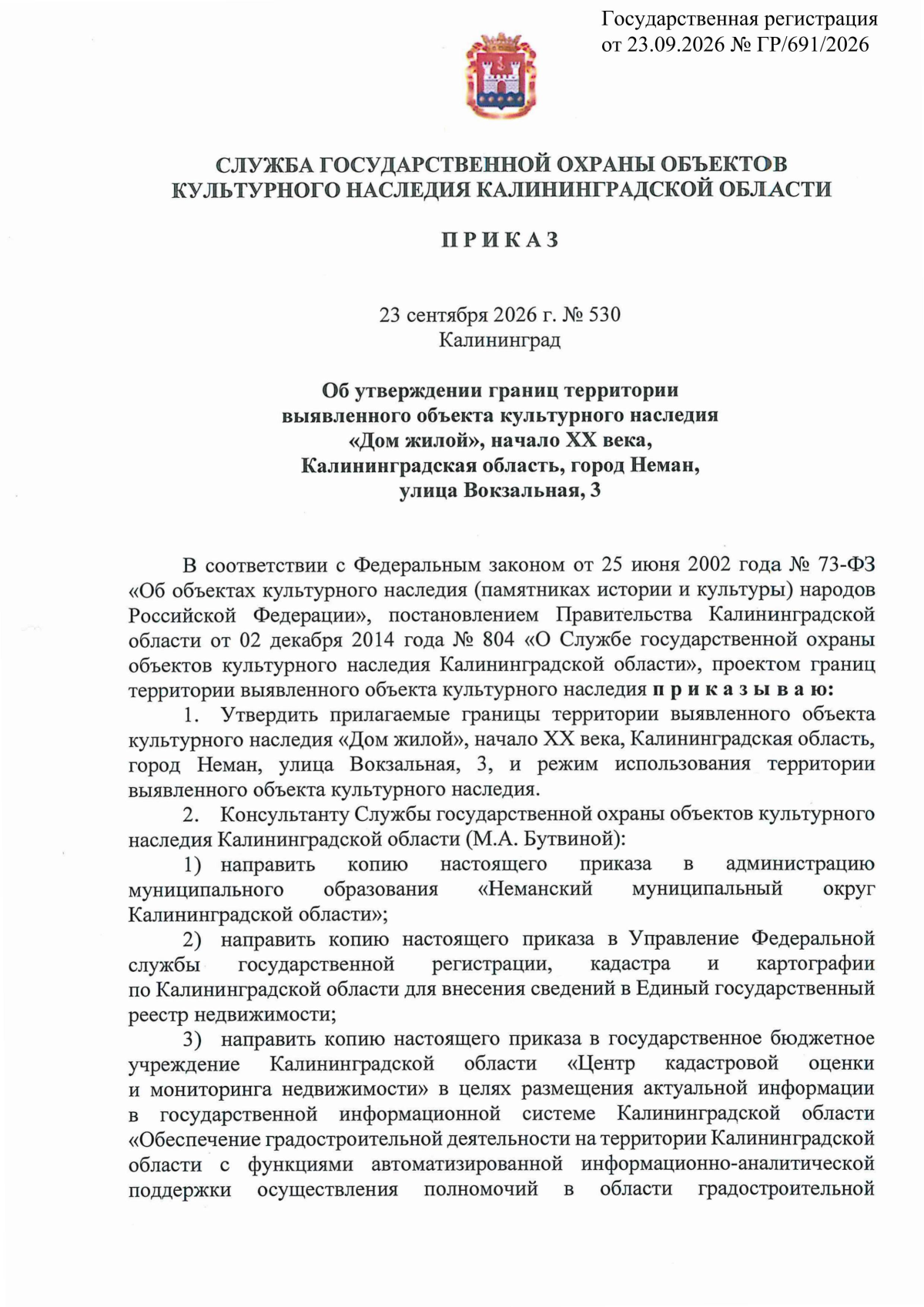 Государственная регистрация
от 23.09.2026 № ГР/691/2026

СЛУЖБА ГОСУДАРСТВЕННОЙ ОХРАНЫ ОБЪЕКТОВ КУЛЬТУРНОГО НАСЛЕДИЯ КАЛИНИНГРАДСКОЙ ОБЛАСТИ

П Р И К А З

23 сентября 2026 г. № 530
Калининград

Об утверждении границ территории выявленного объекта культурного наследия «Дом жилой», начало XX века, Калининградская область, город Неман, улица Вокзальная, 3

В соответствии с Федеральным законом от 25 июня 2002 года № 73-ФЗ «Об объектах культурного наследия (памятниках истории и культуры) народов Российской Федерации», постановлением Правительства Калининградской области от 02 декабря 2014 года № 804 «О Службе государственной охраны объектов культурного наследия Калининградской области», проектом границ территории выявленного объекта культурного наследия п р и к а з ы в а ю:

1. Утвердить прилагаемые границы территории выявленного объекта культурного наследия «Дом жилой», начало XX века, Калининградская область, город Неман, улица Вокзальная, 3, и режим использования территории выявленного объекта культурного наследия.

2. Консультанту Службы государственной охраны объектов культурного наследия Калининградской области (М.А. Бутвиной):

1) направить копию настоящего приказа в администрацию муниципального образования «Неманский муниципальный округ Калининградской области»;

2) направить копию настоящего приказа в Управление Федеральной службы государственной регистрации, кадастра и картографии по Калининградской области для внесения сведений в Единый государственный реестр недвижимости;

3) направить копию настоящего приказа в государственное бюджетное учреждение Калининградской области «Центр кадастровой оценки и мониторинга недвижимости» в целях размещения актуальной информации в государственной информационной системе Калининградской области «Обеспечение градостроительной деятельности на территории Калининградской области с функциями автоматизированной информационно-аналитической поддержки осуществления полномочий в области градостроительной